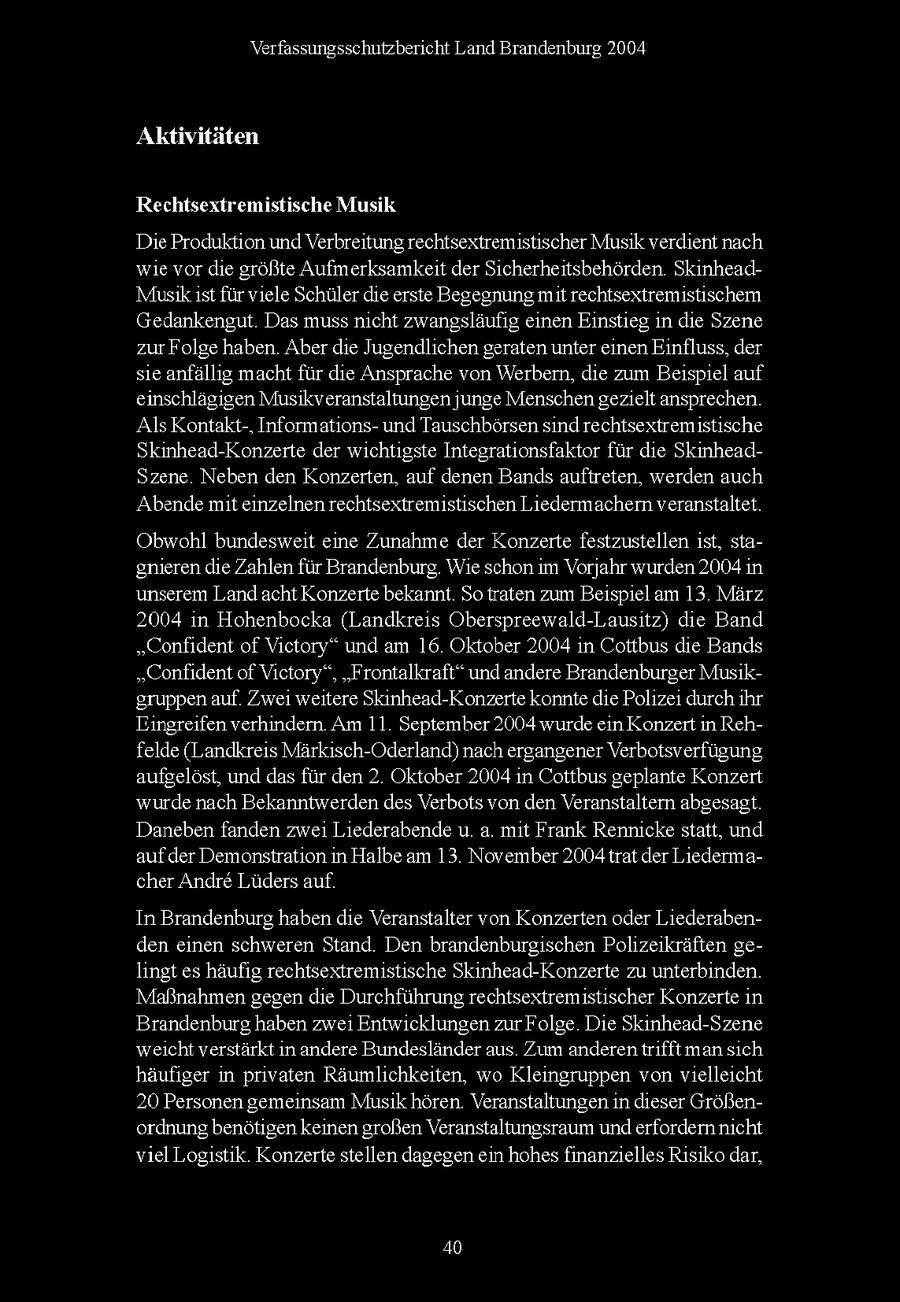 Verfassungsschutzbericht Land Brandenburg 2004

Aktivitäten

Rechtsextremistische Musik

Die Produktion und Verbreitung rechtsextremistischer Musik verdient nach wie vor die größte Aufmerksamkeit der Sicherheitsbehörden. Skinhead-Musik ist für viele Schüler die erste Begegnung mit rechtsextremistischem Gedankengut. Das muss nicht zwangsläufig einen Einstieg in die Szene zur Folge haben. Aber die Jugendlichen geraten unter einen Einfluss, der sie anfällig macht für die Ansprache von Werbern, die zum Beispiel auf einschlägigen Musikveranstaltungen junge Menschen gezielt ansprechen. Als Kontakt-, Informations- und Tauschbörsen sind rechtsextremistische Skinhead-Konzerte der wichtigste Integrationsfaktor für die Skinhead-Szene. Neben den Konzerten, auf denen Bands auftreten, werden auch Abende mit einzelnen rechtsextremistischen Liedermachern veranstaltet.

Obwohl bundesweit eine Zunahme der Konzerte festzustellen ist, stagnieren die Zahlen für Brandenburg. Wie schon im Vorjahr wurden 2004 in unserem Land acht Konzerte bekannt. So traten zum Beispiel am 13. März 2004 in Hohenbocka (Landkreis Oberspreewald-Lausitz) die Band „Confident of Victory“ und am 16. Oktober 2004 in Cottbus die Bands „Confident of Victory“, „Frontalkraft“ und andere Brandenburger Musikgruppen auf. Zwei weitere Skinhead-Konzerte konnte die Polizei durch ihr Eingreifen verhindern. Am 11. September 2004 wurde ein Konzert in Rehfelde (Landkreis Märkisch-Oderland) nach ergangener Verbotsverfügung aufgelöst, und das für den 2. Oktober 2004 in Cottbus geplante Konzert wurde nach Bekanntwerden des Verbots von den Veranstaltern abgesagt. Daneben fanden zwei Liederabende u. a. mit Frank Rennicke statt, und auf der Demonstration in Halbe am 13. November 2004 trat der Liedermacher André Lüders auf.

In Brandenburg haben die Veranstalter von Konzerten oder Liederabenden einen schweren Stand. Den brandenburgischen Polizeikräften gelingt es häufig rechtsextremistische Skinhead-Konzerte zu unterbinden. Maßnahmen gegen die Durchführung rechtsextremistischer Konzerte in Brandenburg haben zwei Entwicklungen zur Folge. Die Skinhead-Szene weicht verstärkt in andere Bundesländer aus. Zum anderen trifft man sich häufiger in privaten Räumlichkeiten, wo Kleingruppen von vielleicht 20 Personen gemeinsam Musik hören. Veranstaltungen in dieser Größenordnung benötigen keinen großen Veranstaltungsraum und erfordern nicht viel Logistik. Konzerte stellen dagegen ein hohes finanzielles Risiko dar,

40